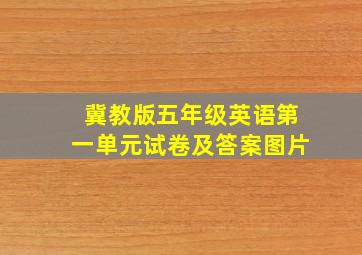 冀教版五年级英语第一单元试卷及答案图片